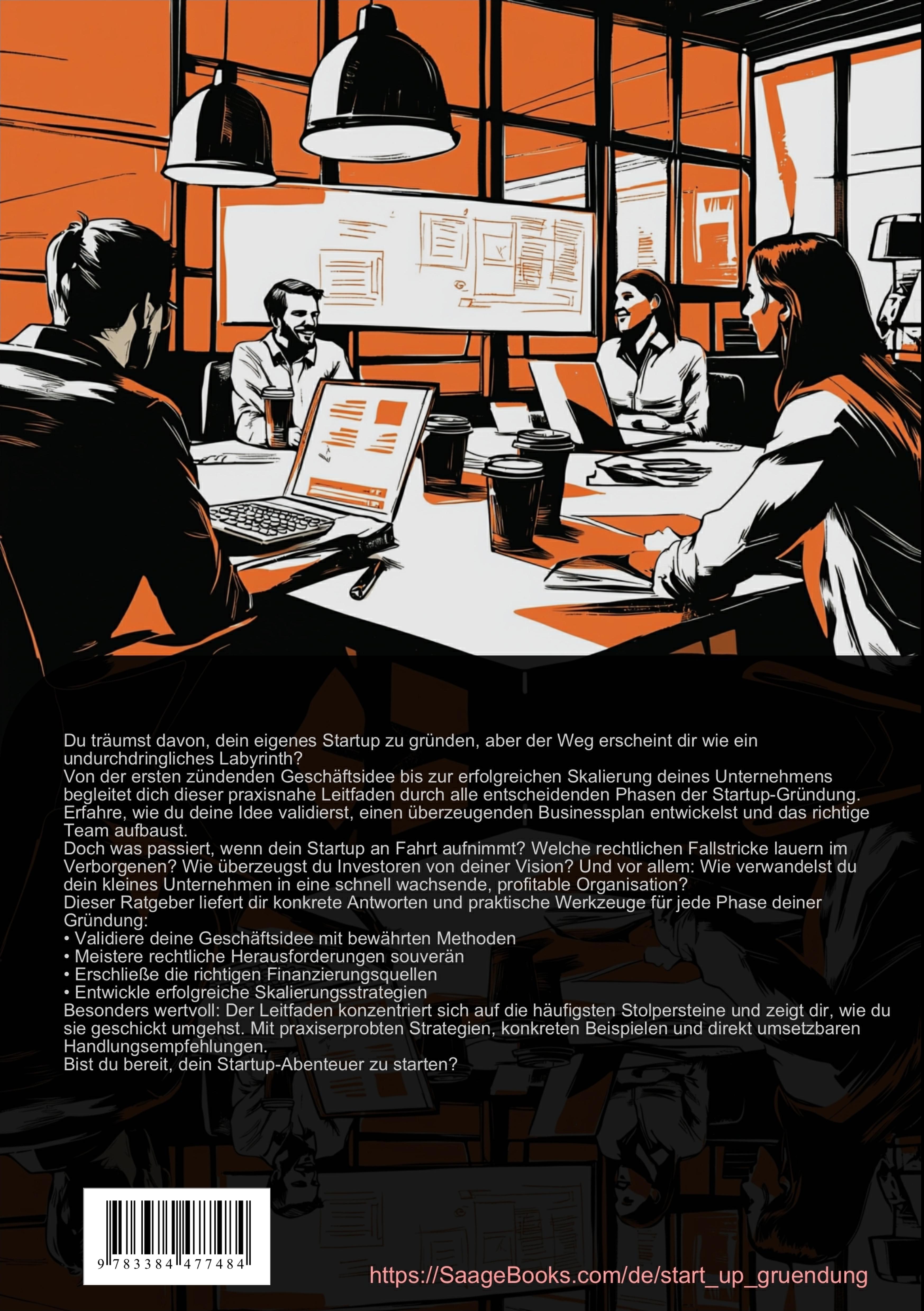 Du träumst davon, dein eigenes Startup zu gründen, aber der Weg erscheint dir wie ein undurchdringliches Labyrinth?
Von der ersten zündenden Geschäftsidee bis zur erfolgreichen Skalierung deines Unternehmens begleitet dich dieser praxisnahe Leitfaden durch alle entscheidenden Phasen der Startup-Gründung. Erfahre, wie du deine Idee validierst, einen überzeugenden Businessplan entwickelst und das richtige Team aufbaust.
Doch was passiert, wenn dein Startup an Fahrt aufnimmt? Welche rechtlichen Fallstricke lauern im Verborgenen? Wie überzeugst du Investoren von deiner Vision? Und vor allem: Wie verwandelst du dein kleines Unternehmen in eine schnell wachsende, profitable Organisation?
Dieser Ratgeber liefert dir konkrete Antworten und praktische Werkzeuge für jede Phase deiner Gründung:
• Validiere deine Geschäftsidee mit bewährten Methoden
• Meistere rechtliche Herausforderungen souverän
• Erschließe die richtigen Finanzierungsquellen
• Entwickle erfolgreiche Skalierungsstrategien
Besonders wertvoll: Der Leitfaden konzentriert sich auf die häufigsten Stolpersteine und zeigt dir, wie du sie geschickt umgehst. Mit praxiserprobten Strategien, konkreten Beispielen und direkt umsetzbaren Handlungsempfehlungen.
Bist du bereit, dein Startup-Abenteuer zu starten?

9 783384 477484

https://SaageBooks.com/de/start_up_gruendung